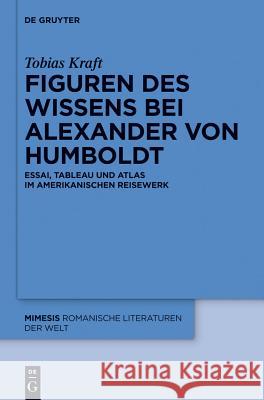 DE GRUYTER

Tobias Kraft

FIGUREN DES WISSENS BEI ALEXANDER VON HUMBOLDT

ESSAI, TABLEAU UND ATLAS IM AMERIKANISCHEN REISEWERK

MIMESIS ROMANISCHE LITERATUREN DER WELT

DE G

Kraina Książek